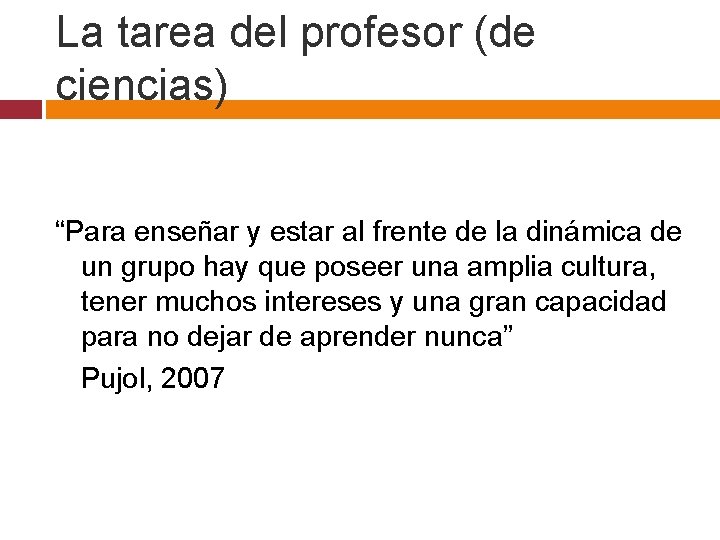 La tarea del profesor (de ciencias)

“Para enseñar y estar al frente de la dinámica de un grupo hay que poseer una amplia cultura, tener muchos intereses y una gran capacidad para no dejar de aprender nunca”

Pujol, 2007